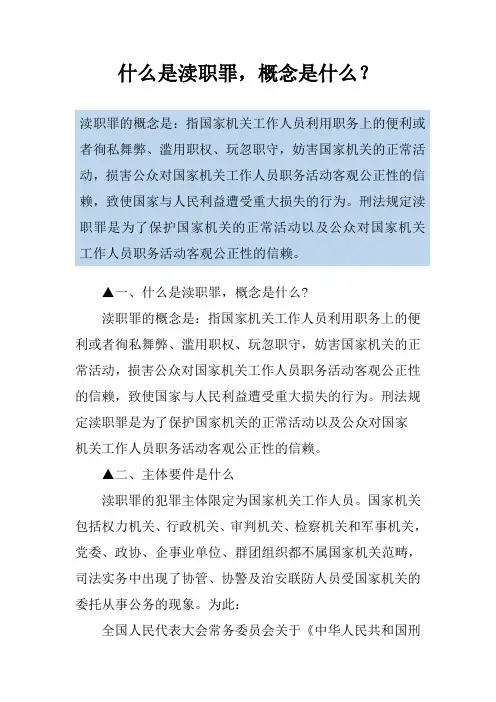 什么是渎职罪，概念是什么？

渎职罪的概念是：指国家机关工作人员利用职务上的便利或者徇私舞弊、滥用职权、玩忽职守，妨害国家机关的正常活动，损害公众对国家机关工作人员职务活动客观公正性的信赖，致使国家与人民利益遭受重大损失的行为。刑法规定渎职罪是为了保护国家机关的正常活动以及公众对国家机关工作人员职务活动客观公正性的信赖。

▲一、什么是渎职罪，概念是什么？

渎职罪的概念是：指国家机关工作人员利用职务上的便利或者徇私舞弊、滥用职权、玩忽职守，妨害国家机关的正常活动，损害公众对国家机关工作人员职务活动客观公正性的信赖，致使国家与人民利益遭受重大损失的行为。刑法规定渎职罪是为了保护国家机关的正常活动以及公众对国家机关工作人员职务活动客观公正性的信赖。

▲二、主体要件是什么

渎职罪的犯罪主体限定为国家机关工作人员。国家机关包括权力机关、行政机关、审判机关、检察机关和军事机关，党委、政协、企事业单位、群团组织都不属国家机关范畴，司法实务中出现了协管、协警及治安联防人员受国家机关的委托从事公务的现象。为此：

全国人民代表大会常务委员会关于《中华人民共和国刑